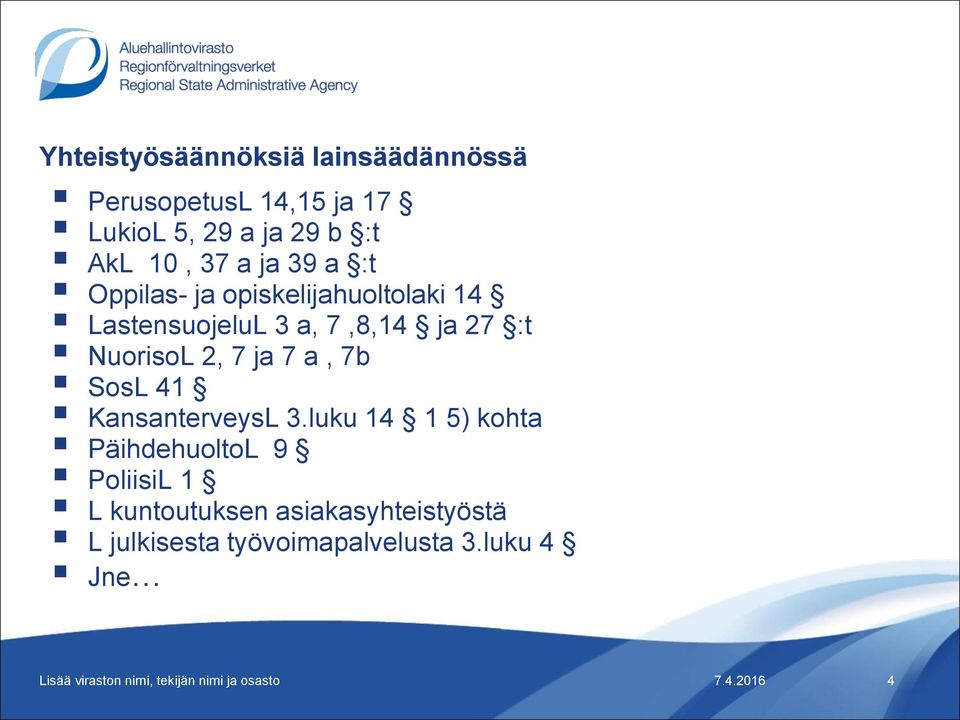 Aluehallintovirasto
Regionförvaltningsverket
Regional State Administrative Agency

Yhteistyösäännöksiä lainsäädännössä

- PerusopetusL 14,15 ja 17 §
- LukioL 5, 29 a ja 29 b §:t
- AkL 10 , 37 a ja 39 a §:t
- Oppilas- ja opiskelijahuoltolaki 14 §
- LastensuojeluL 3 a, 7 ,8,14 § ja 27 §:t
- NuorisoL 2, 7 ja 7 a , 7b
- SosL 41 §
- KansanterveysL 3.luku 14 § 1 5) kohta
- PäihdehuoltoL 9 §
- PoliisiL 1 §
- L kuntoutuksen asiakasyhteistyöstä
- L julkisesta työvoimapalvelusta 3.luku 4 §
- Jne…

Lisää viraston nimi, tekijän nimi ja osasto 7.4.2016 4